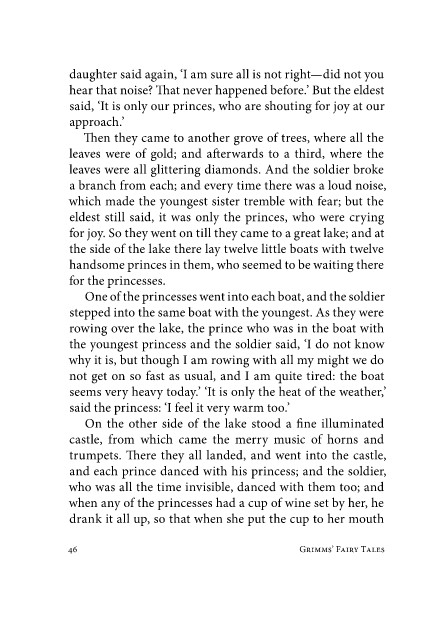 daughter said again, 'I am sure all is not right—did not you hear that noise? That never happened before.' But the eldest said, 'It is only our princes, who are shouting for joy at our approach.'

Then they came to another grove of trees, where all the leaves were of gold; and afterwards to a third, where the leaves were all glittering diamonds. And the soldier broke a branch from each; and every time there was a loud noise, which made the youngest sister tremble with fear; but the eldest still said, it was only the princes, who were crying for joy. So they went on till they came to a great lake; and at the side of the lake there lay twelve little boats with twelve handsome princes in them, who seemed to be waiting there for the princesses.

One of the princesses went into each boat, and the soldier stepped into the same boat with the youngest. As they were rowing over the lake, the prince who was in the boat with the youngest princess and the soldier said, 'I do not know why it is, but though I am rowing with all my might we do not get on so fast as usual, and I am quite tired: the boat seems very heavy today.' 'It is only the heat of the weather,' said the princess: 'I feel it very warm too.'

On the other side of the lake stood a fine illuminated castle, from which came the merry music of horns and trumpets. There they all landed, and went into the castle, and each prince danced with his princess; and the soldier, who was all the time invisible, danced with them too; and when any of the princesses had a cup of wine set by her, he drank it all up, so that when she put the cup to her mouth

46 Grimms' Fairy Tales